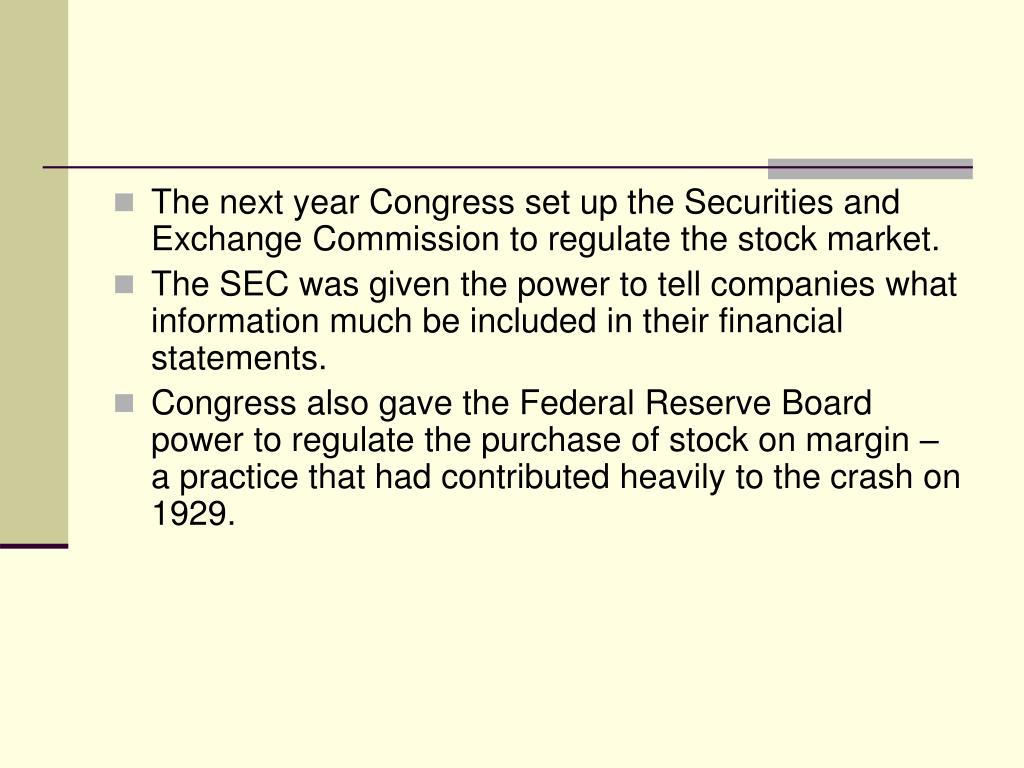 The next year Congress set up the Securities and Exchange Commission to regulate the stock market.

The SEC was given the power to tell companies what information much be included in their financial statements.

Congress also gave the Federal Reserve Board power to regulate the purchase of stock on margin – a practice that had contributed heavily to the crash on 1929.